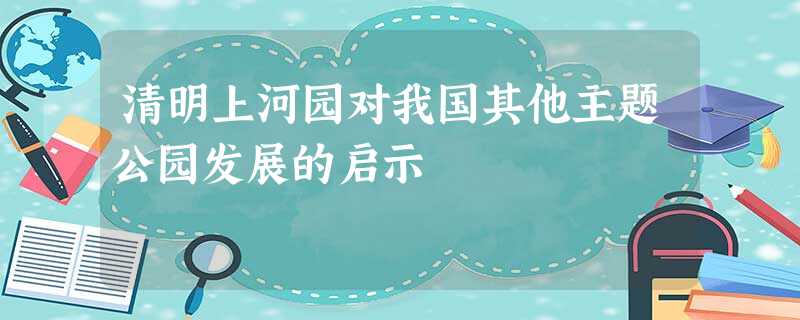 清明上河园对我国其他主题公园发展的启示